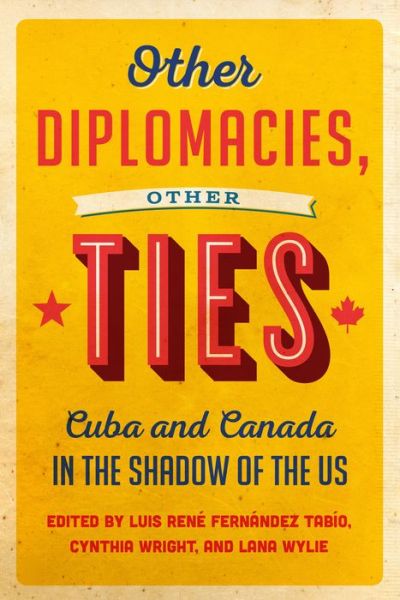 Other
DIPLOMACIES,
OTHER
TIES

Cuba and Canada
IN THE SHADOW OF THE US

EDITED BY LUIS RENÉ FERNÁNDEZ TABÍO, CYNTHIA WRIGHT, AND LANA WYLIE